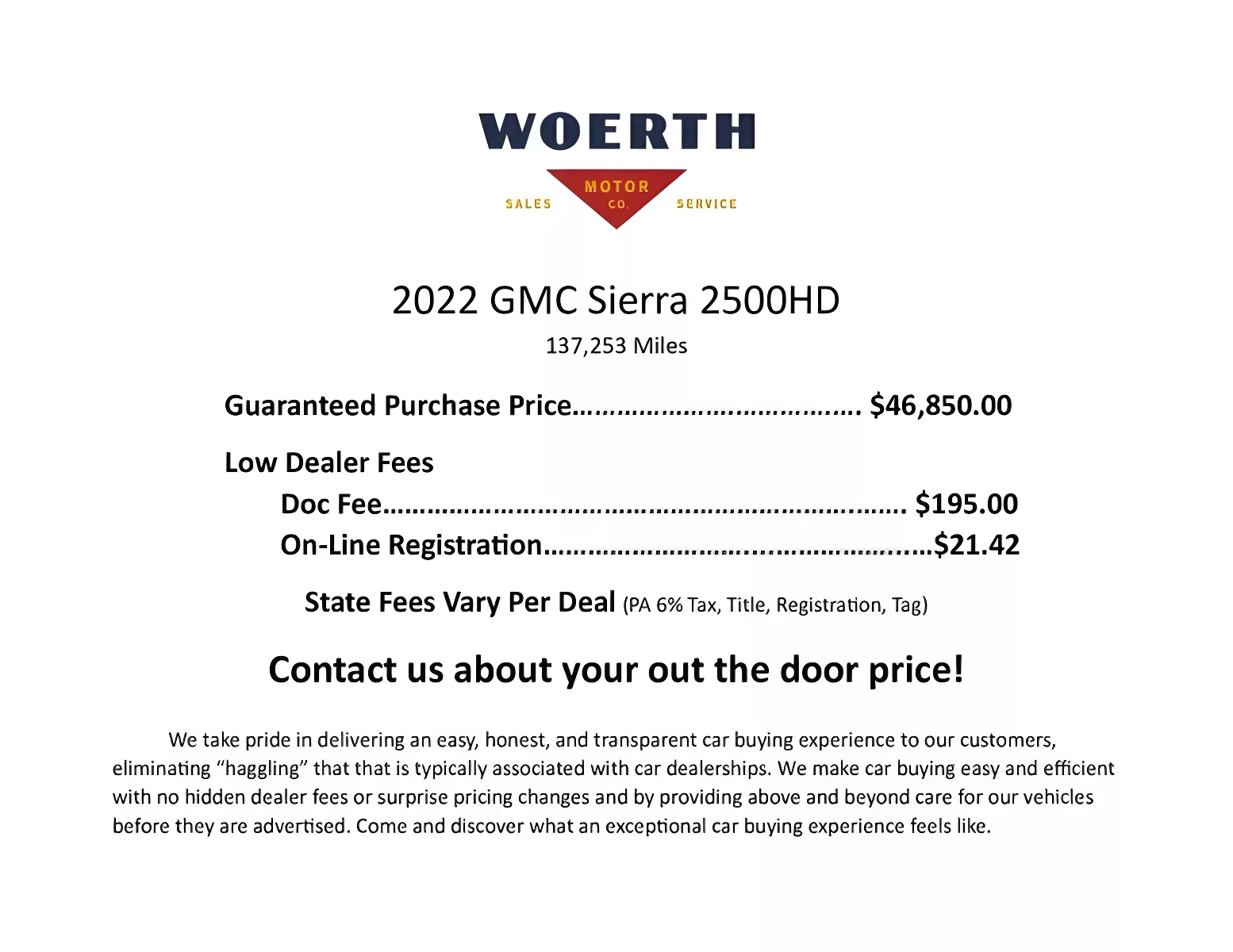 WOERTH
SALES MOTOR CO. SERVICE

2022 GMC Sierra 2500HD
137,253 Miles

Guaranteed Purchase Price $46,850.00

Low Dealer Fees
Doc Fee $195.00
On-Line Registration $21.42

State Fees Vary Per Deal (PA 6% Tax, Title, Registration, Tag)

Contact us about your out the door price!

We take pride in delivering an easy, honest, and transparent car buying experience to our customers, eliminating "haggling" that that is typically associated with car dealerships. We make car buying easy and efficient with no hidden dealer fees or surprise pricing changes and by providing above and beyond care for our vehicles before they are advertised. Come and discover what an exceptional car buying experience feels like.